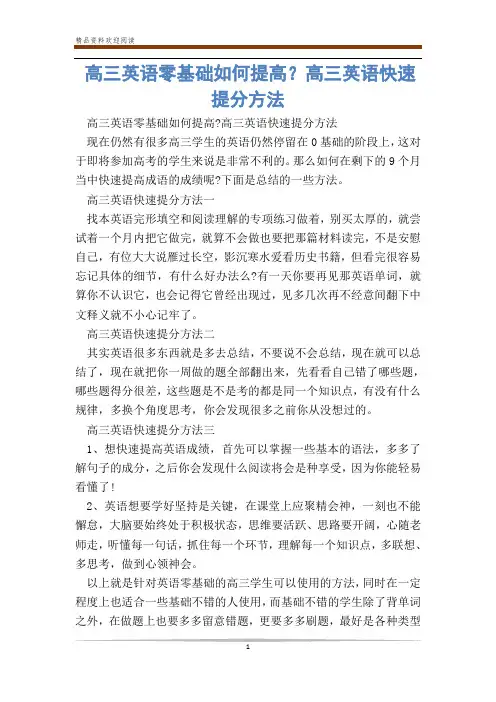 精品资料欢迎阅读

高三英语零基础如何提高？高三英语快速提分方法

高三英语零基础如何提高?高三英语快速提分方法

现在仍然有很多高三学生的英语仍然停留在 0 基础的阶段上，这对于即将参加高考的学生来说是非常不利的。那么如何在剩下的 9 个月当中快速提高成语的成绩呢?下面是总结的一些方法。

高三英语快速提分方法一

找本英语完形填空和阅读理解的专项练习做着，别买太厚的，就尝试着一个月内把它做完，就算不会做也要把那篇材料读完，不是安慰自己，有位大大说雁过长空，影沉寒水爱看历史书籍，但看完很容易忘记具体的细节，有什么好办法么?有一天你要再见那英语单词，就算你不认识它，也会记得它曾经出现过，见多几次再不经意间翻下中文释义就不小心记牢了。

高三英语快速提分方法二

其实英语很多东西就是多去总结，不要说不会总结，现在就可以总结了，现在就把你一周做的题全部翻出来，先看看自己错了哪些题，哪些题得分很差，这些题是不是考的都是同一个知识点，有没有什么规律，多换个角度思考，你会发现很多之前你从没想过的。

高三英语快速提分方法三

1、想快速提高英语成绩，首先可以掌握一些基本的语法，多多了解句子的成分，之后你会发现什么阅读将会是种享受，因为你能轻易看懂了!

2、英语想要学好坚持是关键，在课堂上应聚精会神，一刻也不能懈怠，大脑要始终处于积极状态，思维要活跃、思路要开阔，心随老师走，听懂每一句话，抓住每一个环节，理解每一个知识点，多联想、多思考，做到心领神会。

以上就是针对英语零基础的高三学生可以使用的方法，同时在一定程度上也适合一些基础不错的人使用，而基础不错的学生除了背单词之外，在做题上也要多多留意错题，更要多多刷题，最好是各种类型

1